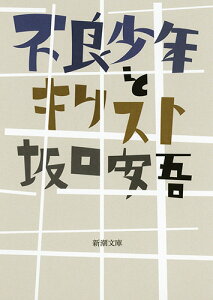 不良少年とキリスト

坂口安吾

新潮文庫